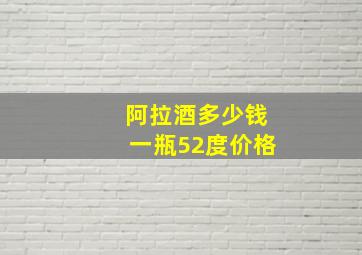 阿拉酒多少钱
一瓶52度价格